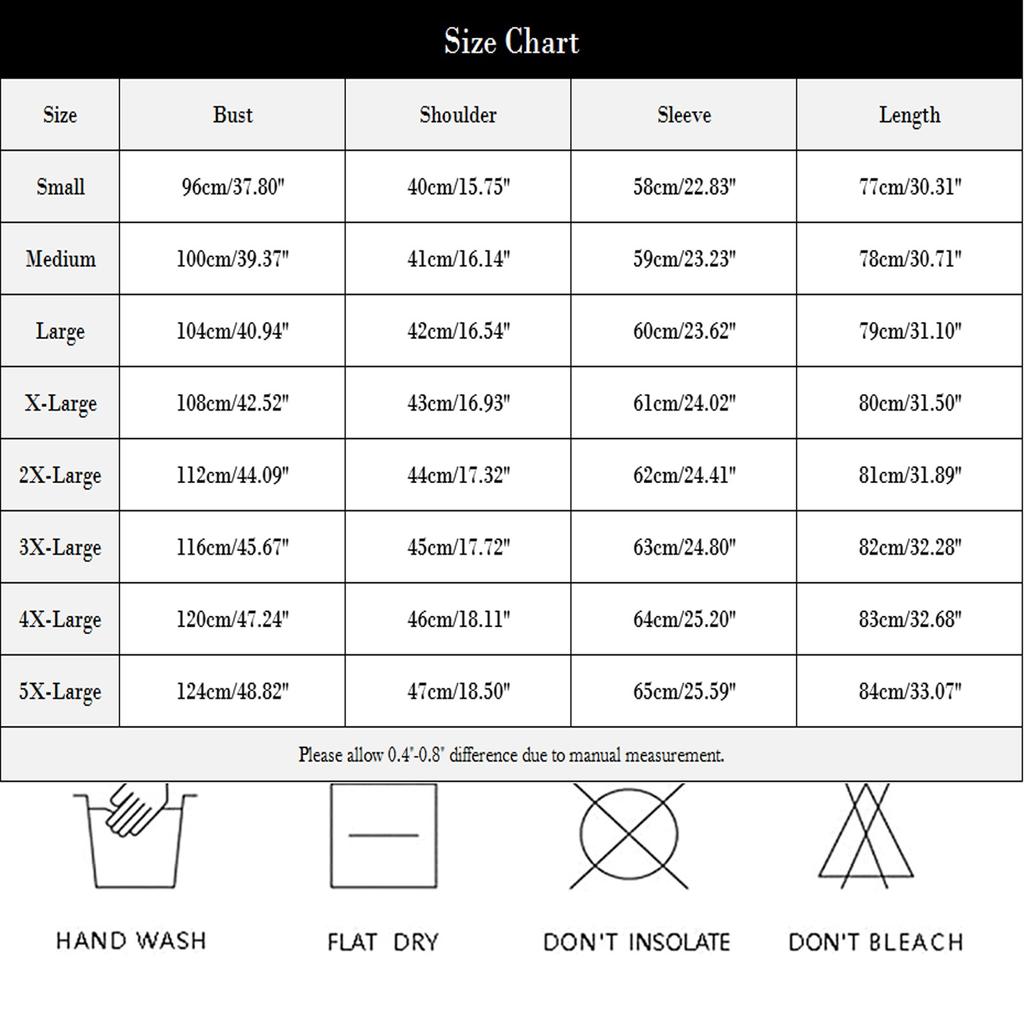 Size Chart

| Size | Bust | Shoulder | Sleeve | Length |
|---|---|---|---|---|
| Small | 96cm/37.80" | 40cm/15.75" | 58cm/22.83" | 77cm/30.31" |
| Medium | 100cm/39.37" | 41cm/16.14" | 59cm/23.23" | 78cm/30.71" |
| Large | 104cm/40.94" | 42cm/16.54" | 60cm/23.62" | 79cm/31.10" |
| X-Large | 108cm/42.52" | 43cm/16.93" | 61cm/24.02" | 80cm/31.50" |
| 2X-Large | 112cm/44.09" | 44cm/17.32" | 62cm/24.41" | 81cm/31.89" |
| 3X-Large | 116cm/45.67" | 45cm/17.72" | 63cm/24.80" | 82cm/32.28" |
| 4X-Large | 120cm/47.24" | 46cm/18.11" | 64cm/25.20" | 83cm/32.68" |
| 5X-Large | 124cm/48.82" | 47cm/18.50" | 65cm/25.59" | 84cm/33.07" |

Please allow 0.4"-0.8" difference due to manual measurement.

HAND WASH FLAT DRY DON'T INSOLATE DON'T BLEACH